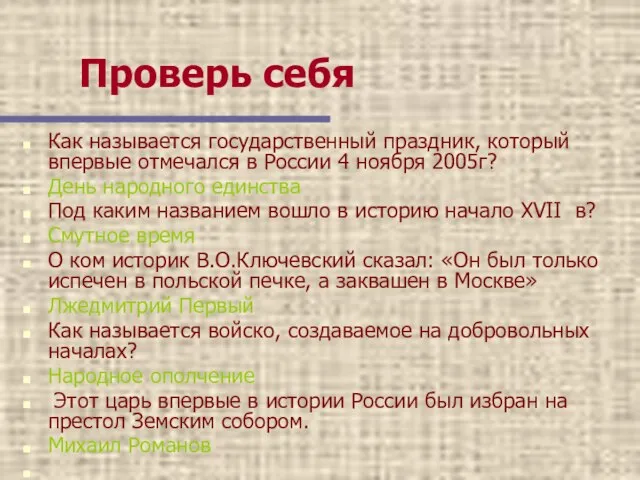 Проверь себя

Как называется государственный праздник, который впервые отмечался в России 4 ноября 2005г?

День народного единства

Под каким названием вошло в историю начало XVII в?

Смутное время

О ком историк В.О.Ключевский сказал: «Он был только испечен в польской печке, а заквашен в Москве»

Лжедмитрий Первый

Как называется войско, создаваемое на добровольных началах?

Народное ополчение

Этот царь впервые в истории России был избран на престол Земским собором.

Михаил Романов